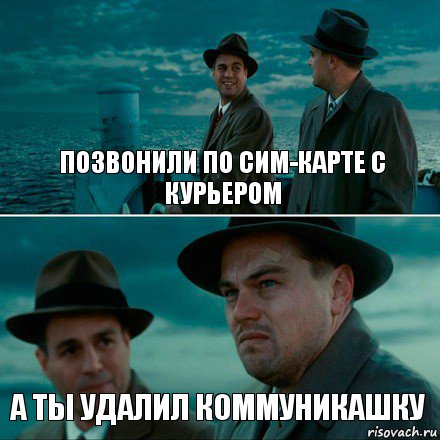 ПОЗВОНИЛИ ПО СИМ-КАРТЕ С КУРЬЕРОМ

А ТЫ УДАЛИЛ КОММУНИКАШКУ

risovach.ru